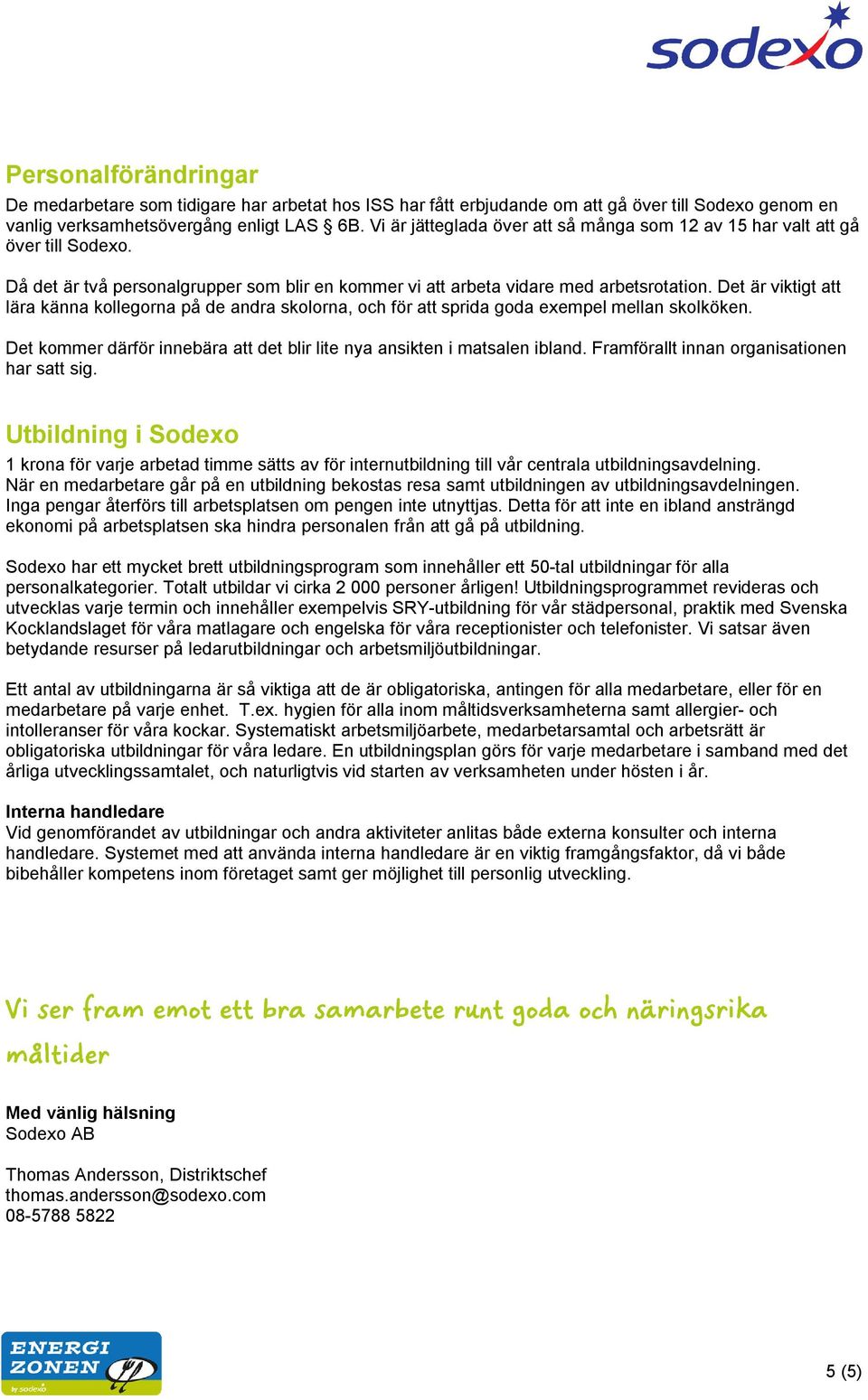 sodexo

Personalförändringar
De medarbetare som tidigare har arbetat hos ISS har fått erbjudande om att gå över till Sodexo genom en vanlig verksamhetsövergång enligt LAS § 6B. Vi är jätteglada över att så många som 12 av 15 har valt att gå över till Sodexo.

Då det är två personalgrupper som blir en kommer vi att arbeta vidare med arbetsrotation. Det är viktigt att lära känna kollegorna på de andra skolorna, och för att sprida goda exempel mellan skolköken.

Det kommer därför innebära att det blir lite nya ansikten i matsalen ibland. Framförallt innan organisationen har satt sig.

Utbildning i Sodexo
1 krona för varje arbetad timme sätts av för internutbildning till vår centrala utbildningsavdelning. När en medarbetare går på en utbildning bekostas resa samt utbildningen av utbildningsavdelningen. Inga pengar återförs till arbetsplatsen om pengen inte utnyttjas. Detta för att inte en ibland ansträngd ekonomi på arbetsplatsen ska hindra personalen från att gå på utbildning.

Sodexo har ett mycket brett utbildningsprogram som innehåller ett 50-tal utbildningar för alla personalkategorier. Totalt utbildar vi cirka 2 000 personer årligen! Utbildningsprogrammet revideras och utvecklas varje termin och innehåller exempelvis SRY-utbildning för vår städpersonal, praktik med Svenska Kocklandslaget för våra matlagare och engelska för våra receptionister och telefonister. Vi satsar även betydande resurser på ledarutbildningar och arbetsmiljöutbildningar.

Ett antal av utbildningarna är så viktiga att de är obligatoriska, antingen för alla medarbetare, eller för en medarbetare på varje enhet. T.ex. hygien för alla inom måltidsverksamheterna samt allergier- och intolleranser för våra kockar. Systematiskt arbetsmiljöarbete, medarbetarsamtal och arbetsrätt är obligatoriska utbildningar för våra ledare. En utbildningsplan görs för varje medarbetare i samband med det årliga utvecklingssamtalet, och naturligtvis vid starten av verksamheten under hösten i år.

Interna handledare
Vid genomförandet av utbildningar och andra aktiviteter anlitas både externa konsulter och interna handledare. Systemet med att använda interna handledare är en viktig framgångsfaktor, då vi både bibehåller kompetens inom företaget samt ger möjlighet till personlig utveckling.

Vi ser fram emot ett bra samarbete runt goda och näringsrika måltider

Med vänlig hälsning
Sodexo AB

Thomas Andersson, Distriktschef
thomas.andersson@sodexo.com
08-5788 5822

ENERGI ZONEN by sodexo

5 (5)